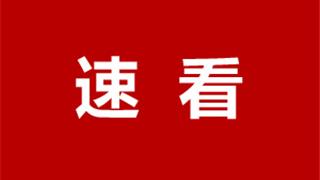 速看